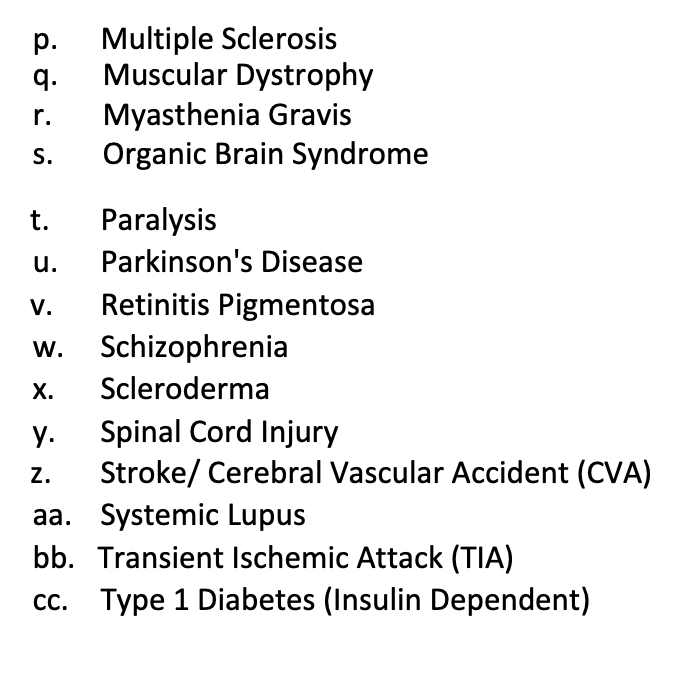 p. Multiple Sclerosis
q. Muscular Dystrophy
r. Myasthenia Gravis
s. Organic Brain Syndrome

t. Paralysis
u. Parkinson's Disease
v. Retinitis Pigmentosa
w. Schizophrenia
x. Scleroderma
y. Spinal Cord Injury
z. Stroke/ Cerebral Vascular Accident (CVA)
aa. Systemic Lupus
bb. Transient Ischemic Attack (TIA)
cc. Type 1 Diabetes (Insulin Dependent)